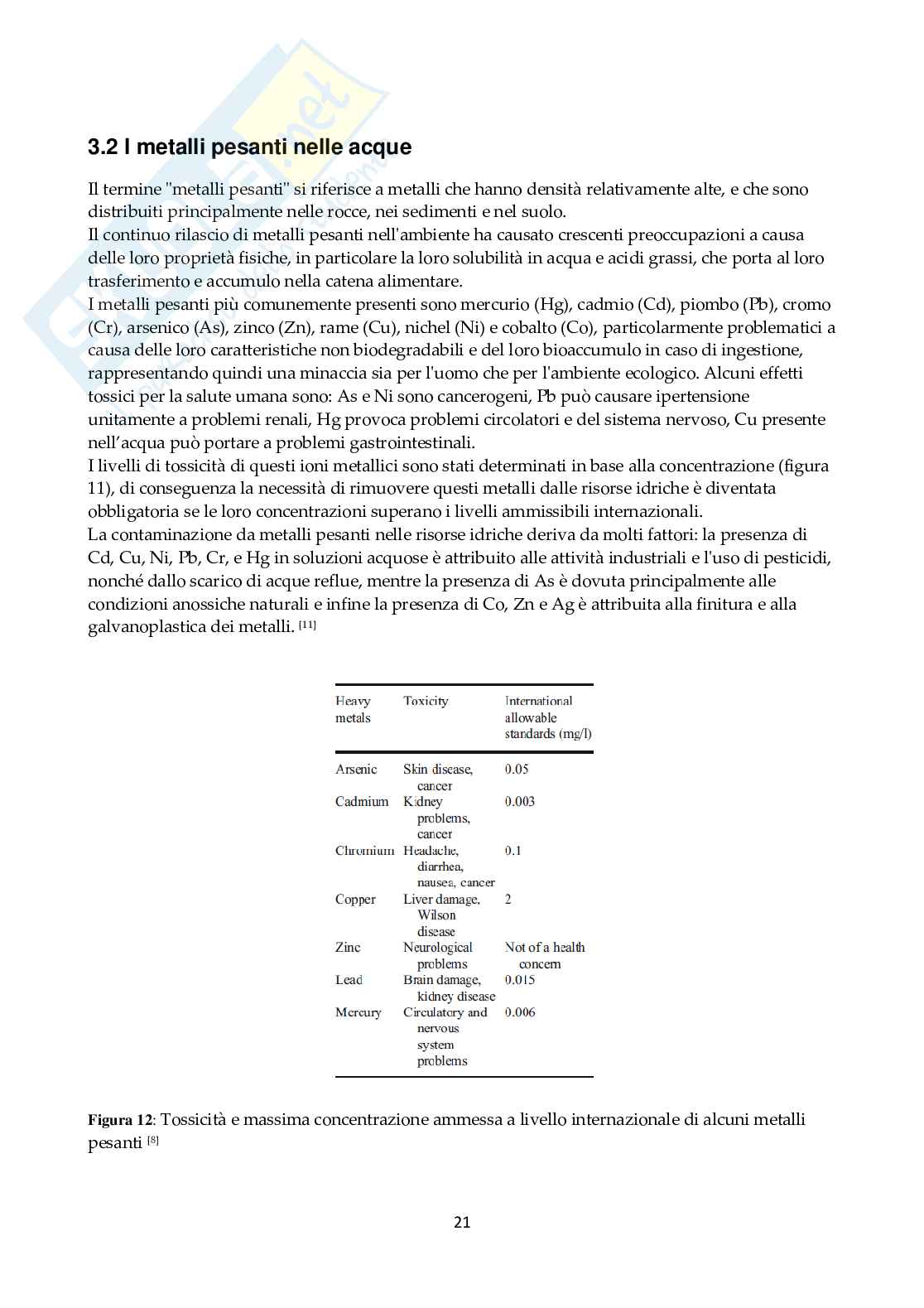 3.2 I metalli pesanti nelle acque

Il termine "metalli pesanti" si riferisce a metalli che hanno densità relativamente alte, e che sono distribuiti principalmente nelle rocce, nei sedimenti e nel suolo.
Il continuo rilascio di metalli pesanti nell'ambiente ha causato crescenti preoccupazioni a causa delle loro proprietà fisiche, in particolare la loro solubilità in acqua e acidi grassi, che porta al loro trasferimento e accumulo nella catena alimentare.
I metalli pesanti più comunemente presenti sono mercurio (Hg), cadmio (Cd), piombo (Pb), cromo (Cr), arsenico (As), zinco (Zn), rame (Cu), nichel (Ni) e cobalto (Co), particolarmente problematici a causa delle loro caratteristiche non biodegradabili e del loro bioaccumulo in caso di ingestione, rappresentando quindi una minaccia sia per l'uomo che per l'ambiente ecologico. Alcuni effetti tossici per la salute umana sono: As e Ni sono cancerogeni, Pb può causare ipertensione unitamente a problemi renali, Hg provoca problemi circolatori e del sistema nervoso, Cu presente nell'acqua può portare a problemi gastrointestinali.
I livelli di tossicità di questi ioni metallici sono stati determinati in base alla concentrazione (figura 11), di conseguenza la necessità di rimuovere questi metalli dalle risorse idriche è diventata obbligatoria se le loro concentrazioni superano i livelli ammissibili internazionali.
La contaminazione da metalli pesanti nelle risorse idriche deriva da molti fattori: la presenza di Cd, Cu, Ni, Pb, Cr, e Hg in soluzioni acquose è attribuito alle attività industriali e l'uso di pesticidi, nonché dallo scarico di acque reflue, mentre la presenza di As è dovuta principalmente alle condizioni anossiche naturali e infine la presenza di Co, Zn e Ag è attribuita alla finitura e alla galvanoplastica dei metalli. [11]

| Heavy metals | Toxicity | International allowable standards (mg/l) |
|---|---|---|
| Arsenic | Skin disease, cancer | 0.05 |
| Cadmium | Kidney problems, cancer | 0.003 |
| Chromium | Headache, diarrhea, nausea, cancer | 0.1 |
| Copper | Liver damage, Wilson disease | 2 |
| Zinc | Neurological problems | Not of a health concern |
| Lead | Brain damage, kidney disease | 0.015 |
| Mercury | Circulatory and nervous system problems | 0.006 |

Figura 12: Tossicità e massima concentrazione ammessa a livello internazionale di alcuni metalli pesanti [8]

21